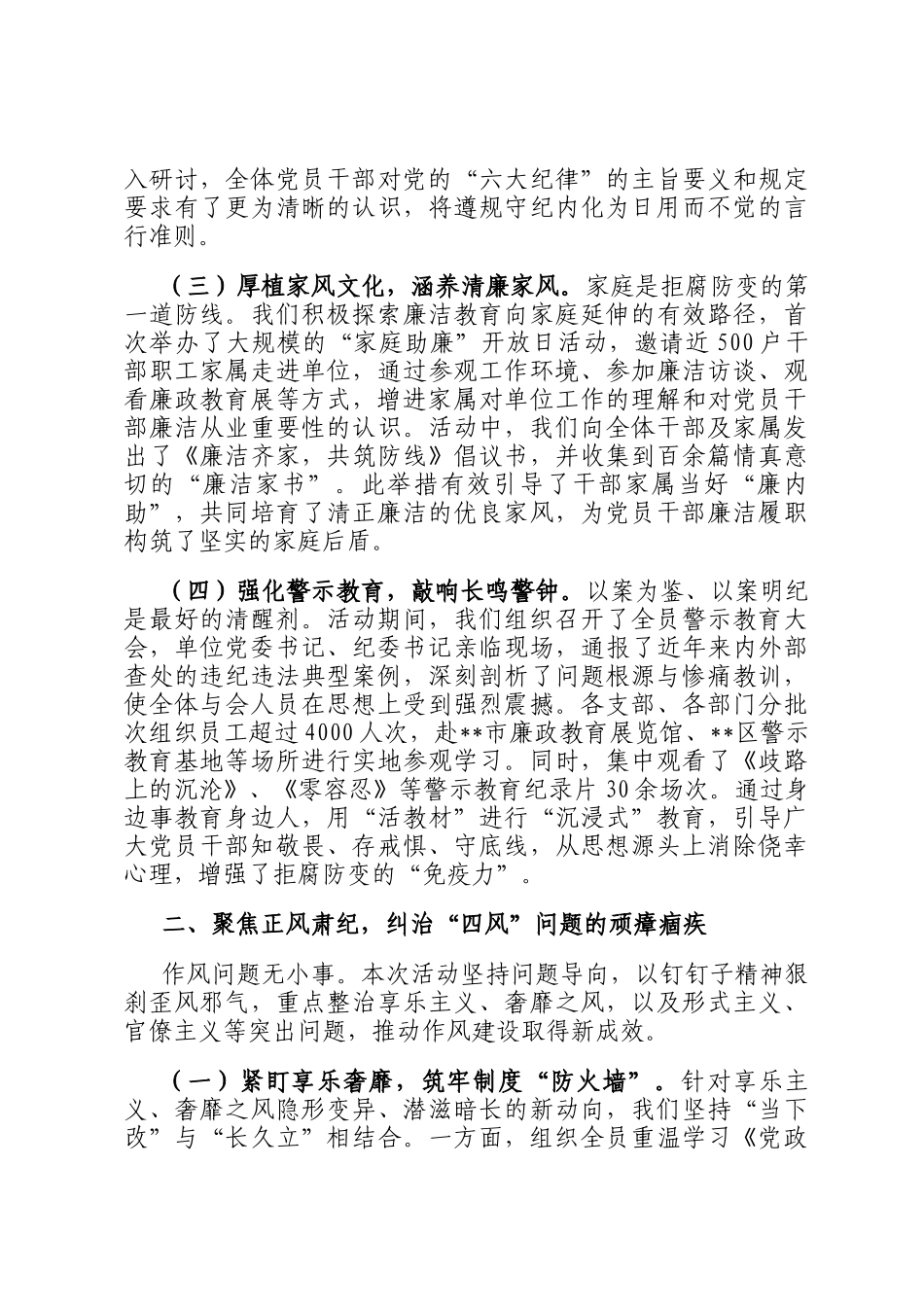 入研讨，全体党员干部对党的“六大纪律”的主旨要义和规定要求有了更为清晰的认识，将遵规守纪内化为日用而不觉的言行准则。

（三）厚植家风文化，涵养清廉家风。家庭是拒腐防变的第一道防线。我们积极探索廉洁教育向家庭延伸的有效路径，首次举办了大规模的“家庭助廉”开放日活动，邀请近500户干部职工家属走进单位，通过参观工作环境、参加廉洁访谈、观看廉政教育展等方式，增进家属对单位工作的理解和对党员干部廉洁从业重要性的认识。活动中，我们向全体干部及家属发出了《廉洁齐家，共筑防线》倡议书，并收集到百余篇情真意切的“廉洁家书”。此举措有效引导了干部家属当好“廉内助”，共同培育了清正廉洁的优良家风，为党员干部廉洁履职构筑了坚实的家庭后盾。

（四）强化警示教育，敲响长鸣警钟。以案为鉴、以案明纪是最好的清醒剂。活动期间，我们组织召开了全员警示教育大会，单位党委书记、纪委书记亲临现场，通报了近年来内外部查处的违纪违法典型案例，深刻剖析了问题根源与惨痛教训，使全体与会人员在思想上受到强烈震撼。各支部、各部门分批次组织员工超过4000人次，赴**市廉政教育展览馆、**区警示教育基地等场所进行实地参观学习。同时，集中观看了《歧路上的沉沦》、《零容忍》等警示教育纪录片30余场次。通过身边事教育身边人，用“活教材”进行“沉浸式”教育，引导广大党员干部知敬畏、存戒惧、守底线，从思想源头上消除侥幸心理，增强了拒腐防变的“免疫力”。

二、聚焦正风肃纪，纠治“四风”问题的顽瘴痼疾

作风问题无小事。本次活动坚持问题导向，以钉钉子精神狠刹歪风邪气，重点整治享乐主义、奢靡之风，以及形式主义、官僚主义等突出问题，推动作风建设取得新成效。

（一）紧盯享乐奢靡，筑牢制度“防火墙”。针对享乐主义、奢靡之风隐形变异、潜滋暗长的新动向，我们坚持“当下改”与“长久立”相结合。一方面，组织全员重温学习《党政